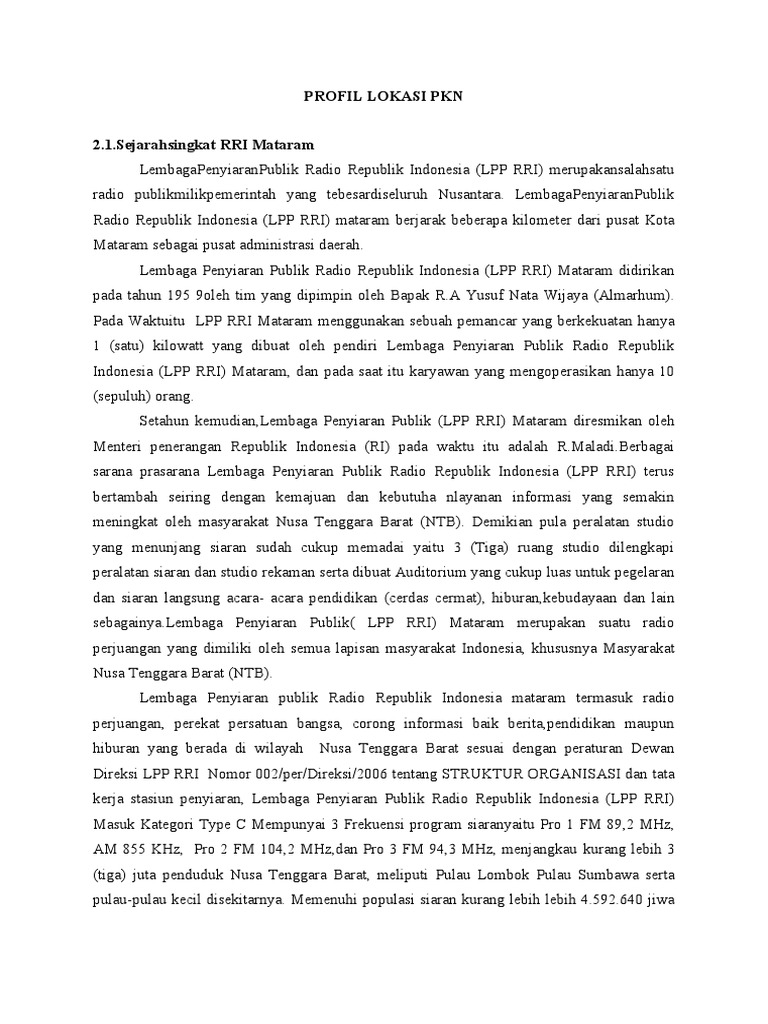 PROFIL LOKASI PKN

2.1.Sejarahsingkat RRI Mataram

LembagaPenyiaranPublik Radio Republik Indonesia (LPP RRI) merupakansalahsatu radio publikmilikpemerintah yang tebesardiseluruh Nusantara. LembagaPenyiaranPublik Radio Republik Indonesia (LPP RRI) mataram berjarak beberapa kilometer dari pusat Kota Mataram sebagai pusat administrasi daerah.

Lembaga Penyiaran Publik Radio Republik Indonesia (LPP RRI) Mataram didirikan pada tahun 195 9oleh tim yang dipimpin oleh Bapak R.A Yusuf Nata Wijaya (Almarhum). Pada Waktuitu LPP RRI Mataram menggunakan sebuah pemancar yang berkekuatan hanya 1 (satu) kilowatt yang dibuat oleh pendiri Lembaga Penyiaran Publik Radio Republik Indonesia (LPP RRI) Mataram, dan pada saat itu karyawan yang mengoperasikan hanya 10 (sepuluh) orang.

Setahun kemudian,Lembaga Penyiaran Publik (LPP RRI) Mataram diresmikan oleh Menteri penerangan Republik Indonesia (RI) pada waktu itu adalah R.Maladi.Berbagai sarana prasarana Lembaga Penyiaran Publik Radio Republik Indonesia (LPP RRI) terus bertambah seiring dengan kemajuan dan kebutuha nlayanan informasi yang semakin meningkat oleh masyarakat Nusa Tenggara Barat (NTB). Demikian pula peralatan studio yang menunjang siaran sudah cukup memadai yaitu 3 (Tiga) ruang studio dilengkapi peralatan siaran dan studio rekaman serta dibuat Auditorium yang cukup luas untuk pegelaran dan siaran langsung acara- acara pendidikan (cerdas cermat), hiburan,kebudayaan dan lain sebagainya.Lembaga Penyiaran Publik( LPP RRI) Mataram merupakan suatu radio perjuangan yang dimiliki oleh semua lapisan masyarakat Indonesia, khususnya Masyarakat Nusa Tenggara Barat (NTB).

Lembaga Penyiaran publik Radio Republik Indonesia mataram termasuk radio perjuangan, perekat persatuan bangsa, corong informasi baik berita,pendidikan maupun hiburan yang berada di wilayah Nusa Tenggara Barat sesuai dengan peraturan Dewan Direksi LPP RRI Nomor 002/per/Direksi/2006 tentang STRUKTUR ORGANISASI dan tata kerja stasiun penyiaran, Lembaga Penyiaran Publik Radio Republik Indonesia (LPP RRI) Masuk Kategori Type C Mempunyai 3 Frekuensi program siaranyaitu Pro 1 FM 89,2 MHz, AM 855 KHz, Pro 2 FM 104,2 MHz,dan Pro 3 FM 94,3 MHz, menjangkau kurang lebih 3 (tiga) juta penduduk Nusa Tenggara Barat, meliputi Pulau Lombok Pulau Sumbawa serta pulau-pulau kecil disekitarnya. Memenuhi populasi siaran kurang lebih lebih 4.592.640 jiwa